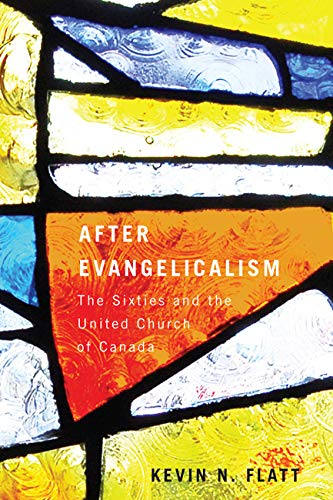 AFTER EVANGELICALISM

The Sixties and the United Church of Canada

KEVIN N. FLATT